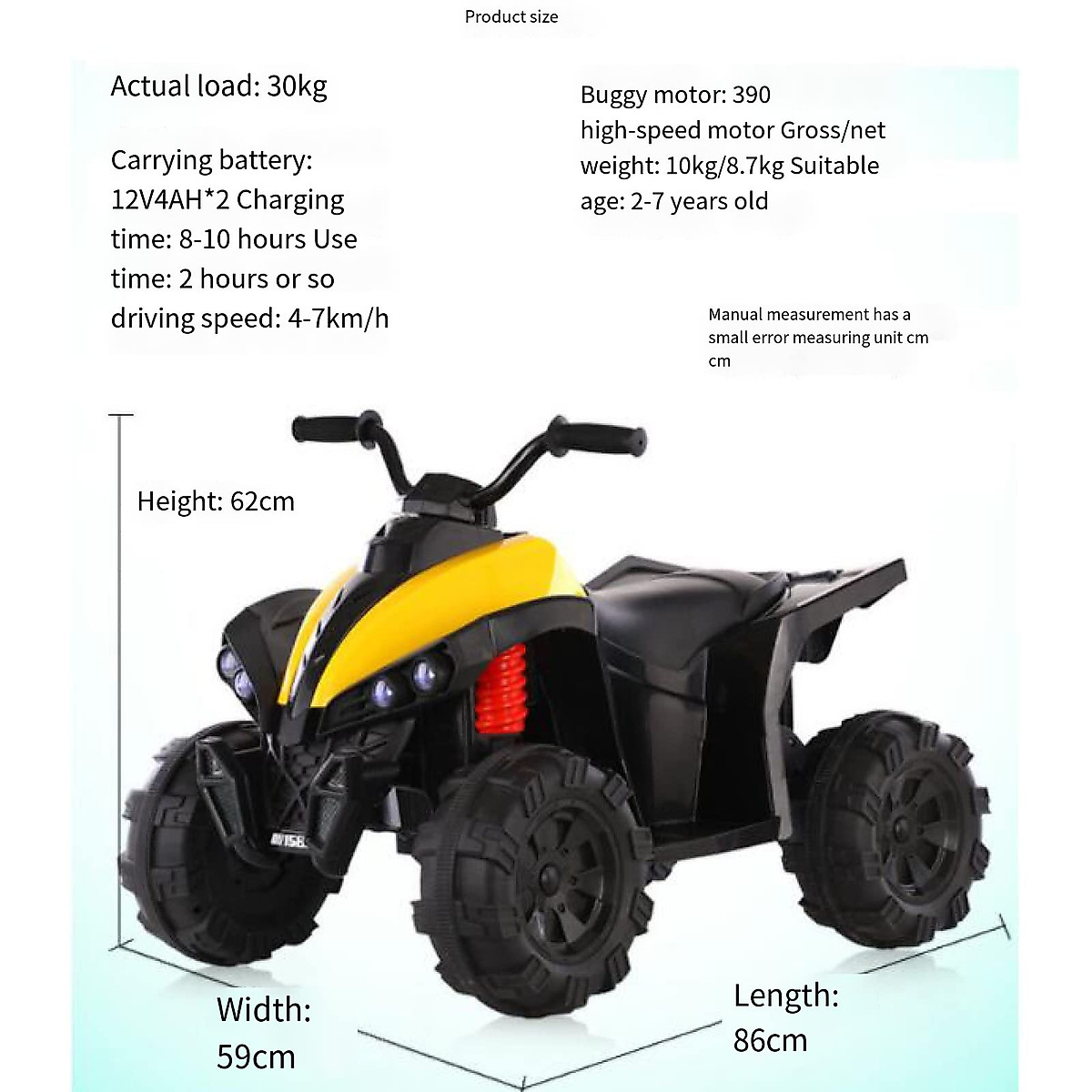 Product size

Actual load: 30kg

Carrying battery: 12V4AH*2 Charging time: 8-10 hours Use time: 2 hours or so driving speed: 4-7km/h

Buggy motor: 390 high-speed motor Gross/net weight: 10kg/8.7kg Suitable age: 2-7 years old

Manual measurement has a small error measuring unit cm cm

Height: 62cm

Width: 59cm

Length: 86cm